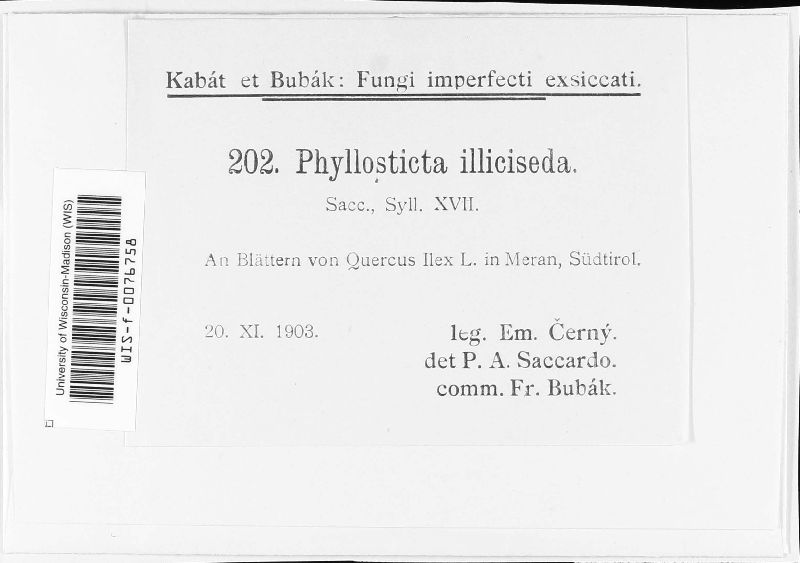 Kabát et Bubák: Fungi imperfecti exsiccati.

202. Phyllosticta illiciseda.

Sacc., Syll. XVII.

An Blättern von Quercus Ilex L. in Meran, Südtirol.

20. XI. 1903.

leg. Em. Černý.
det P. A. Saccardo.
comm. Fr. Bubák.

University of Wisconsin-Madison (WIS)
WIS-f-0076758